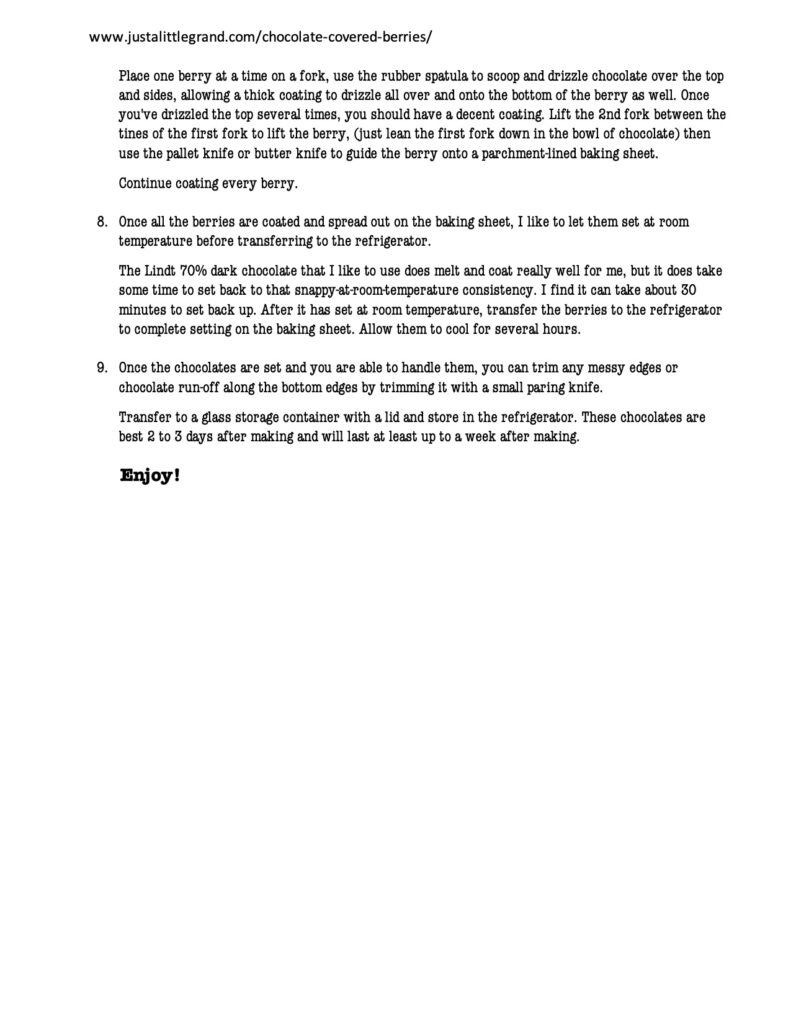 www.justalittlegrand.com/chocolate-covered-berries/

Place one berry at a time on a fork, use the rubber spatula to scoop and drizzle chocolate over the top and sides, allowing a thick coating to drizzle all over and onto the bottom of the berry as well. Once you've drizzled the top several times, you should have a decent coating. Lift the 2nd fork between the tines of the first fork to lift the berry, (just lean the first fork down in the bowl of chocolate) then use the pallet knife or butter knife to guide the berry onto a parchment-lined baking sheet.

Continue coating every berry.

8. Once all the berries are coated and spread out on the baking sheet, I like to let them set at room temperature before transferring to the refrigerator.

The Lindt 70% dark chocolate that I like to use does melt and coat really well for me, but it does take some time to set back to that snappy-at-room-temperature consistency. I find it can take about 30 minutes to set back up. After it has set at room temperature, transfer the berries to the refrigerator to complete setting on the baking sheet. Allow them to cool for several hours.

9. Once the chocolates are set and you are able to handle them, you can trim any messy edges or chocolate run-off along the bottom edges by trimming it with a small paring knife.

Transfer to a glass storage container with a lid and store in the refrigerator. These chocolates are best 2 to 3 days after making and will last at least up to a week after making.

Enjoy!